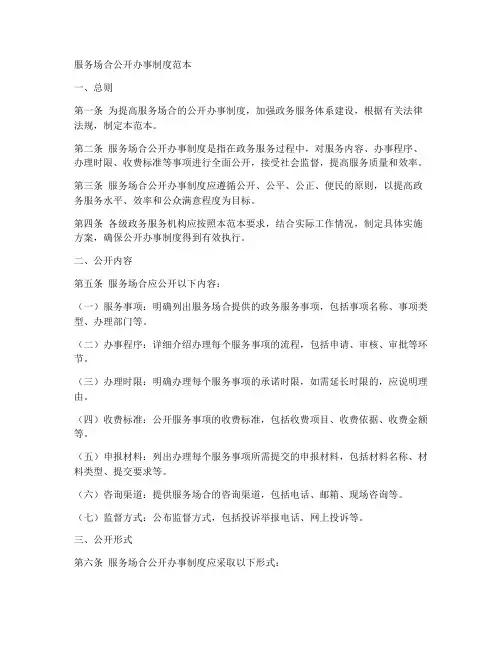 服务场合公开办事制度范本

一、总则

第一条 为提高服务场合的公开办事制度，加强政务服务体系建设，根据有关法律法规，制定本范本。

第二条 服务场合公开办事制度是指在政务服务过程中，对服务内容、办事程序、办理时限、收费标准等事项进行全面公开，接受社会监督，提高服务质量和效率。

第三条 服务场合公开办事制度应遵循公开、公平、公正、便民的原则，以提高政务服务水平、效率和公众满意程度为目标。

第四条 各级政务服务机构应按照本范本要求，结合实际工作情况，制定具体实施方案，确保公开办事制度得到有效执行。

二、公开内容

第五条 服务场合应公开以下内容：

（一）服务事项：明确列出服务场合提供的政务服务事项，包括事项名称、事项类型、办理部门等。

（二）办事程序：详细介绍办理每个服务事项的流程，包括申请、审核、审批等环节。

（三）办理时限：明确办理每个服务事项的承诺时限，如需延长时限的，应说明理由。

（四）收费标准：公开服务事项的收费标准，包括收费项目、收费依据、收费金额等。

（五）申报材料：列出办理每个服务事项所需提交的申报材料，包括材料名称、材料类型、提交要求等。

（六）咨询渠道：提供服务场合的咨询渠道，包括电话、邮箱、现场咨询等。

（七）监督方式：公布监督方式，包括投诉举报电话、网上投诉等。

三、公开形式

第六条 服务场合公开办事制度应采取以下形式：